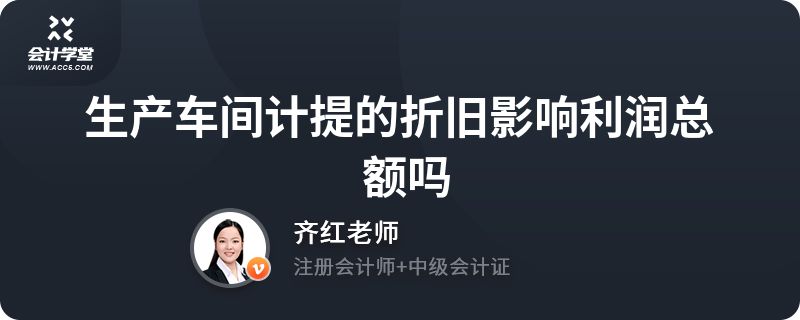 会计学堂
WWW.ACC5.COM

生产车间计提的折旧影响利润总额吗

齐红老师
注册会计师+中级会计证